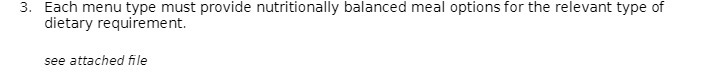 3. Each menu type must provide nutritionally balanced meal options for the relevant type of dietary requirement.

see attached file